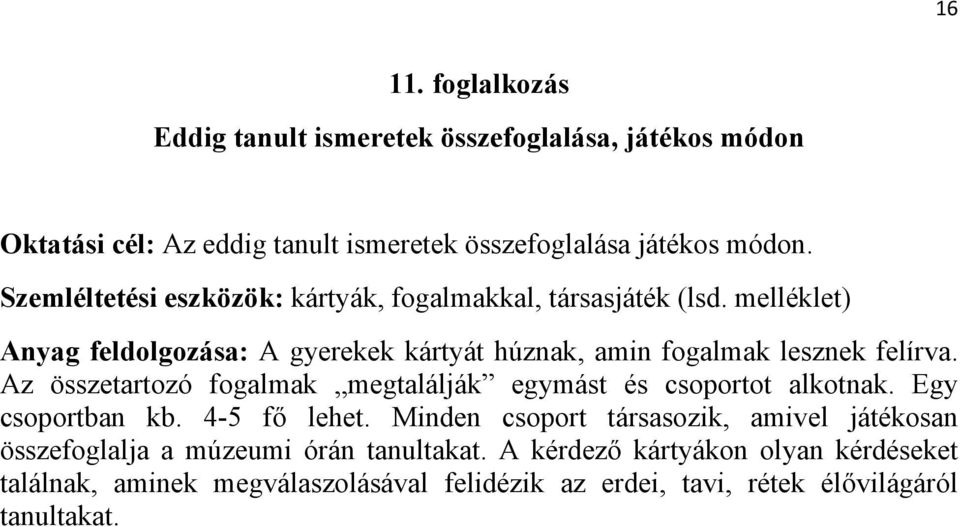 16

11. foglalkozás

Eddig tanult ismeretek összefoglalása, játékos módon

Oktatási cél: Az eddig tanult ismeretek összefoglalása játékos módon.

Szemléltetési eszközök: kártyák, fogalmakkal, társasjáték (lsd. melléklet)

Anyag feldolgozása: A gyerekek kártyát húznak, amin fogalmak lesznek felírva. Az összetartozó fogalmak „megtalálják” egymást és csoportot alkotnak. Egy csoportban kb. 4-5 fő lehet. Minden csoport társasozik, amivel játékosan összefoglalja a múzeumi órán tanultakat. A kérdező kártyákon olyan kérdéseket találnak, aminek megválaszolásával felidézik az erdei, tavi, rétek élővilágáról tanultakat.